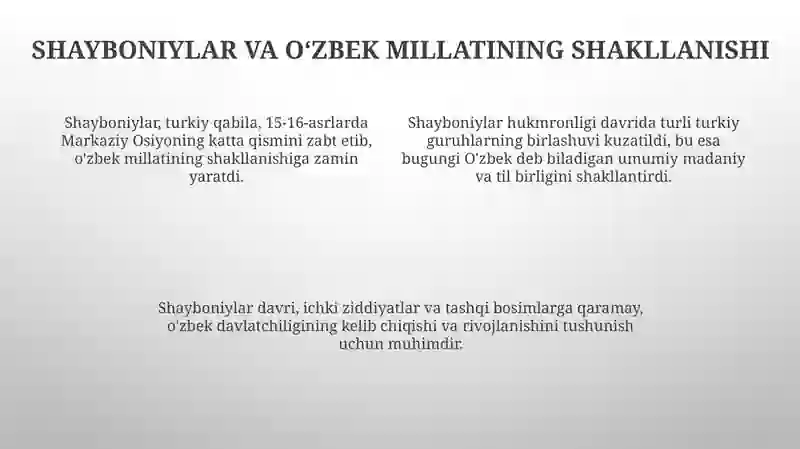 SHAYBONIYLAR VA O‘ZBEK MILLATINING SHAKLLANISHI

Shayboniylar, turkiy qabila, 15-16-asrlarda Markaziy Osiyoning katta qismini zabt etib, o'zbek millatining shakllanishiga zamin yaratdi.

Shayboniylar hukmronligi davrida turli turkiy guruhlarning birlashuvi kuzatildi, bu esa bugungi O'zbek deb biladigan umumiy madaniy va til birligini shakllantirdi.

Shayboniylar davri, ichki ziddiyatlar va tashqi bosimlarga qaramay, o'zbek davlatchiligining kelib chiqishi va rivojlanishini tushunish uchun muhimdir.